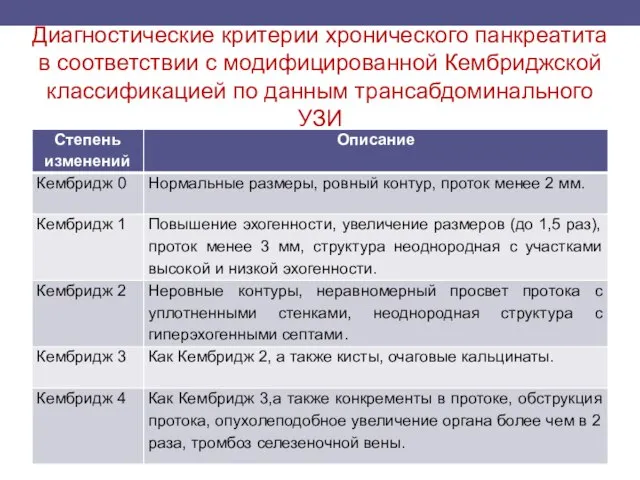 Диагностические критерии хронического панкреатита в соответствии с модифицированной Кембриджской классификацией по данным трансабдоминального УЗИ

| Степень изменений | Описание |
|---|---|
| Кембридж 0 | Нормальные размеры, ровный контур, проток менее 2 мм. |
| Кембридж 1 | Повышение эхогенности, увеличение размеров (до 1,5 раз), проток менее 3 мм, структура неоднородная с участками высокой и низкой эхогенности. |
| Кембридж 2 | Неровные контуры, неравномерный просвет протока с уплотненными стенками, неоднородная структура с гиперэхогенными септами. |
| Кембридж 3 | Как Кембридж 2, а также кисты, очаговые кальцинаты. |
| Кембридж 4 | Как Кембридж 3,а также конкременты в протоке, обструкция протока, опухолеподобное увеличение органа более чем в 2 раза, тромбоз селезеночной вены. |